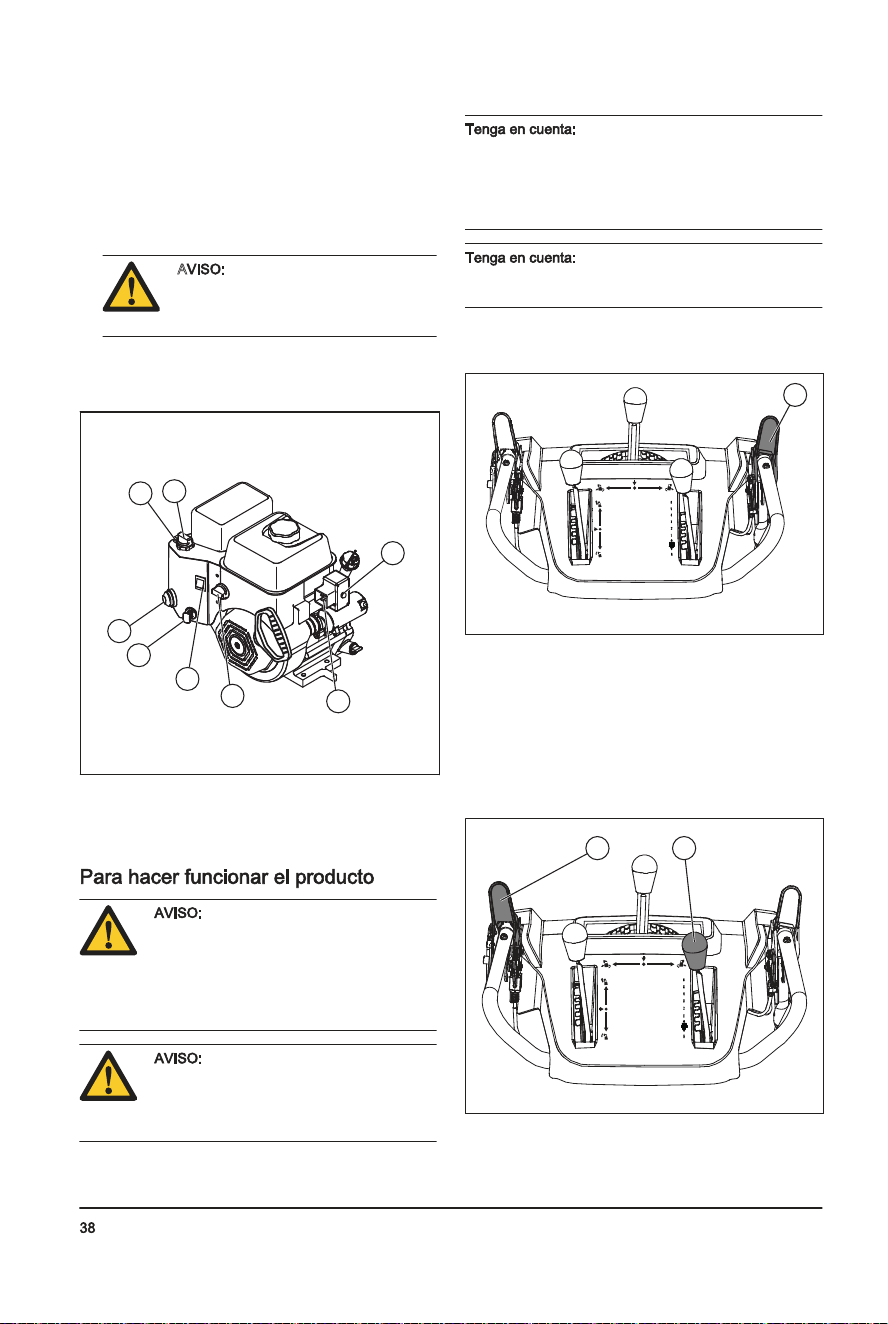 AVISO:

Para hacer funcionar el producto

AVISO:

AVISO:

Tenga en cuenta:

Tenga en cuenta:

38